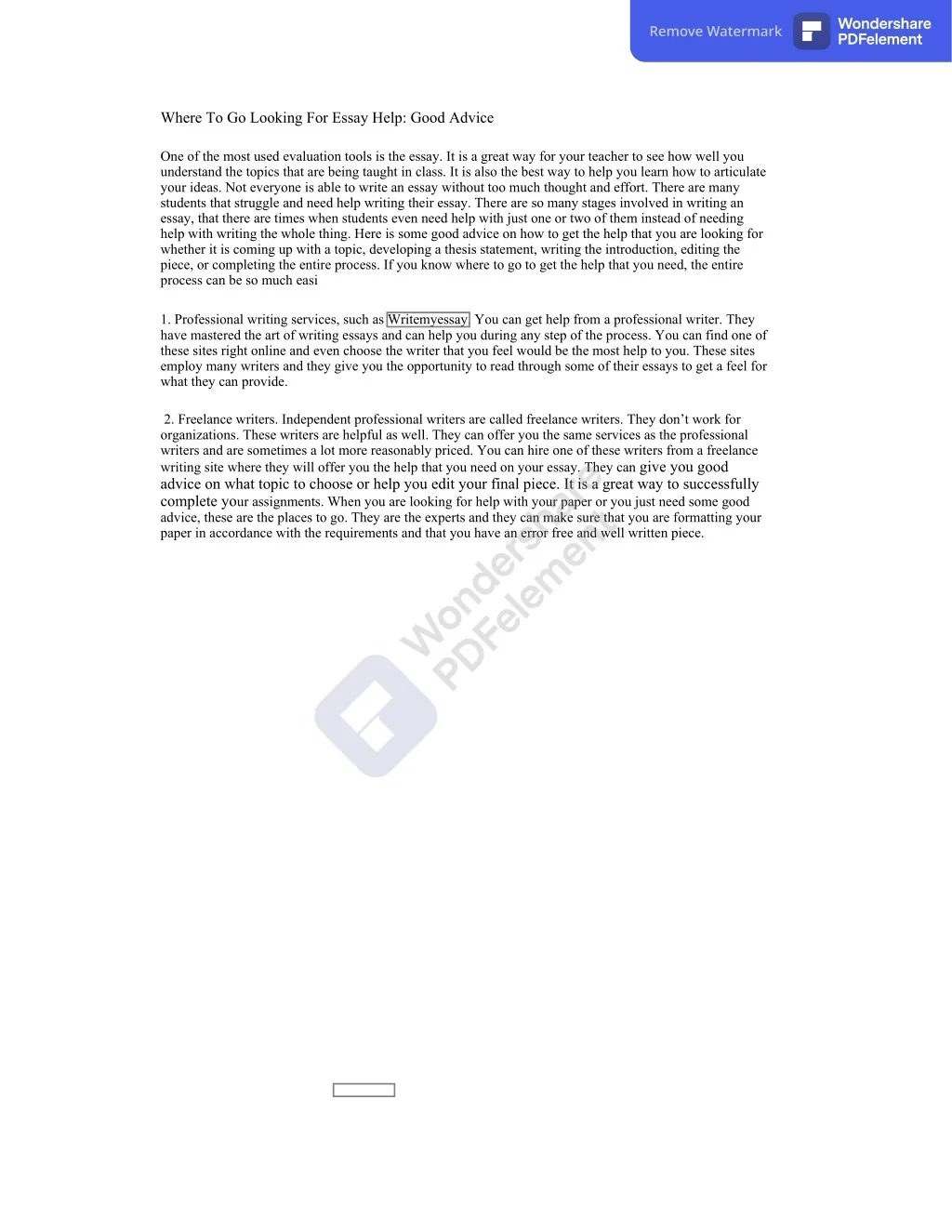 Remove Watermark

Wondershare PDFelement

Where To Go Looking For Essay Help: Good Advice

One of the most used evaluation tools is the essay. It is a great way for your teacher to see how well you understand the topics that are being taught in class. It is also the best way to help you learn how to articulate your ideas. Not everyone is able to write an essay without too much thought and effort. There are many students that struggle and need help writing their essay. There are so many stages involved in writing an essay, that there are times when students even need help with just one or two of them instead of needing help with writing the whole thing. Here is some good advice on how to get the help that you are looking for whether it is coming up with a topic, developing a thesis statement, writing the introduction, editing the piece, or completing the entire process. If you know where to go to get the help that you need, the entire process can be so much easi

1. Professional writing services, such as Writemyessay. You can get help from a professional writer. They have mastered the art of writing essays and can help you during any step of the process. You can find one of these sites right online and even choose the writer that you feel would be the most help to you. These sites employ many writers and they give you the opportunity to read through some of their essays to get a feel for what they can provide.

2. Freelance writers. Independent professional writers are called freelance writers. They don't work for organizations. These writers are helpful as well. They can offer you the same services as the professional writers and are sometimes a lot more reasonably priced. You can hire one of these writers from a freelance writing site where they will offer you the help that you need on your essay. They can give you good advice on what topic to choose or help you edit your final piece. It is a great way to successfully complete your assignments. When you are looking for help with your paper or you just need some good advice, these are the places to go. They are the experts and they can make sure that you are formatting your paper in accordance with the requirements and that you have an error free and well written piece.

Wondershare PDFelement